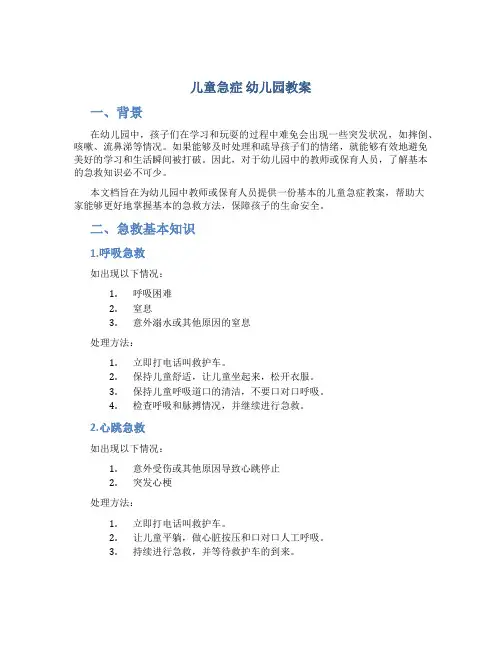 儿童急症 幼儿园教案

一、背景

在幼儿园中，孩子们在学习和玩耍的过程中难免会出现一些突发状况，如摔倒、咳嗽、流鼻涕等情况。如果能够及时处理和疏导孩子们的情绪，就能够有效地避免美好的学习和生活瞬间被打破。因此，对于幼儿园中的教师或保育人员，了解基本的急救知识必不可少。

本文档旨在为幼儿园中教师或保育人员提供一份基本的儿童急症教案，帮助大家能够更好地掌握基本的急救方法，保障孩子的生命安全。

二、急救基本知识

1.呼吸急救

如出现以下情况：

1. 呼吸困难
2. 窒息
3. 意外溺水或其他原因的窒息

处理方法：

1. 立即打电话叫救护车。
2. 保持儿童舒适，让儿童坐起来，松开衣服。
3. 保持儿童呼吸道口的清洁，不要口对口呼吸。
4. 检查呼吸和脉搏情况，并继续进行急救。

2.心跳急救

如出现以下情况：

1. 意外受伤或其他原因导致心跳停止
2. 突发心梗

处理方法：

1. 立即打电话叫救护车。
2. 让儿童平躺，做心脏按压和口对口人工呼吸。
3. 持续进行急救，并等待救护车的到来。